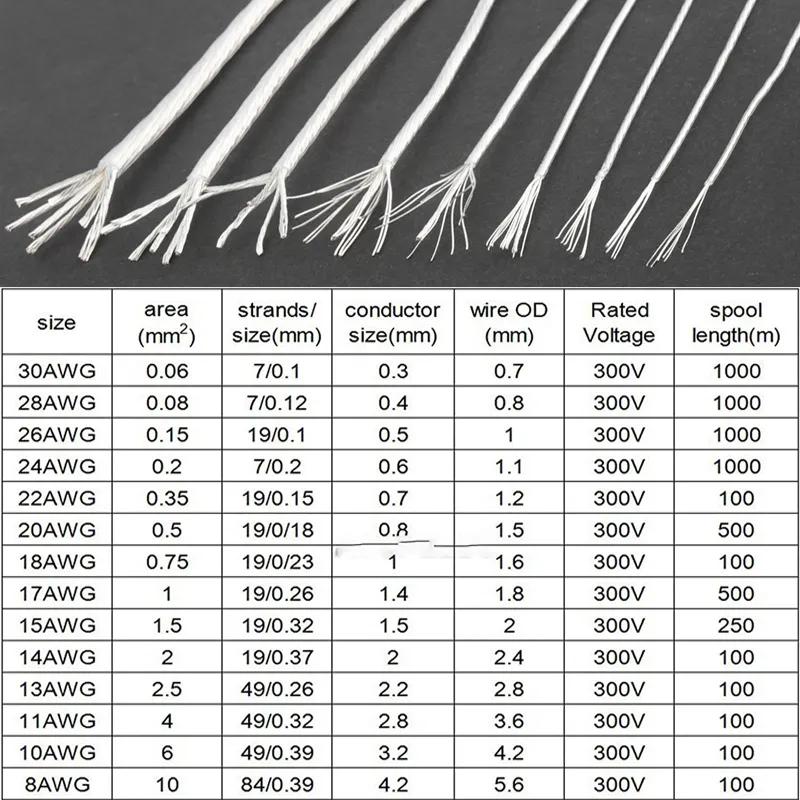 | size | area ($mm^2$) | strands/ size(mm) | conductor size(mm) | wire OD (mm) | Rated Voltage | spool length(m) |
|---|---|---|---|---|---|---|
| 30AWG | 0.06 | 7/0.1 | 0.3 | 0.7 | 300V | 1000 |
| 28AWG | 0.08 | 7/0.12 | 0.4 | 0.8 | 300V | 1000 |
| 26AWG | 0.15 | 19/0.1 | 0.5 | 1 | 300V | 1000 |
| 24AWG | 0.2 | 7/0.2 | 0.6 | 1.1 | 300V | 1000 |
| 22AWG | 0.35 | 19/0.15 | 0.7 | 1.2 | 300V | 100 |
| 20AWG | 0.5 | 19/0/18 | 0.8 | 1.5 | 300V | 500 |
| 18AWG | 0.75 | 19/0/23 | 1 | 1.6 | 300V | 100 |
| 17AWG | 1 | 19/0.26 | 1.4 | 1.8 | 300V | 500 |
| 15AWG | 1.5 | 19/0.32 | 1.5 | 2 | 300V | 250 |
| 14AWG | 2 | 19/0.37 | 2 | 2.4 | 300V | 100 |
| 13AWG | 2.5 | 49/0.26 | 2.2 | 2.8 | 300V | 100 |
| 11AWG | 4 | 49/0.32 | 2.8 | 3.6 | 300V | 100 |
| 10AWG | 6 | 49/0.39 | 3.2 | 4.2 | 300V | 100 |
| 8AWG | 10 | 84/0.39 | 4.2 | 5.6 | 300V | 100 |